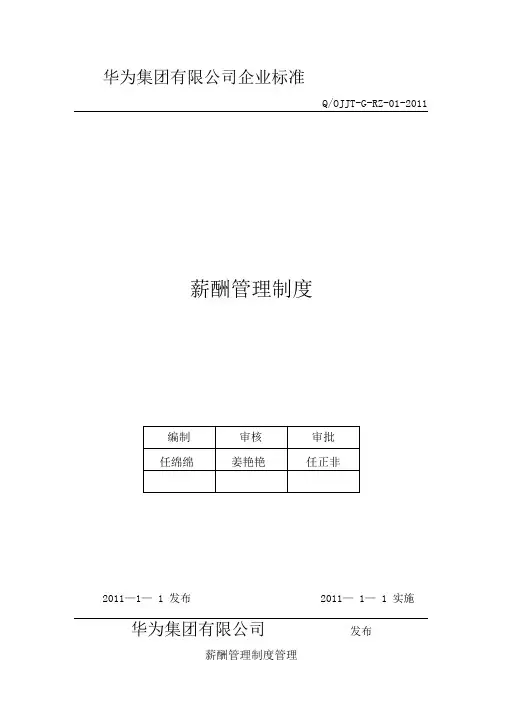 华为集团有限公司企业标准

Q/OJJT-G-RZ-01-2011

薪酬管理制度

| 编制 | 审核 | 审批 |
|---|---|---|
| 任绵绵 | 姜艳艳 | 任正非 |
|  |  |  |

2011—1— 1 发布

2011— 1— 1 实施

华为集团有限公司 发布

薪酬管理制度管理